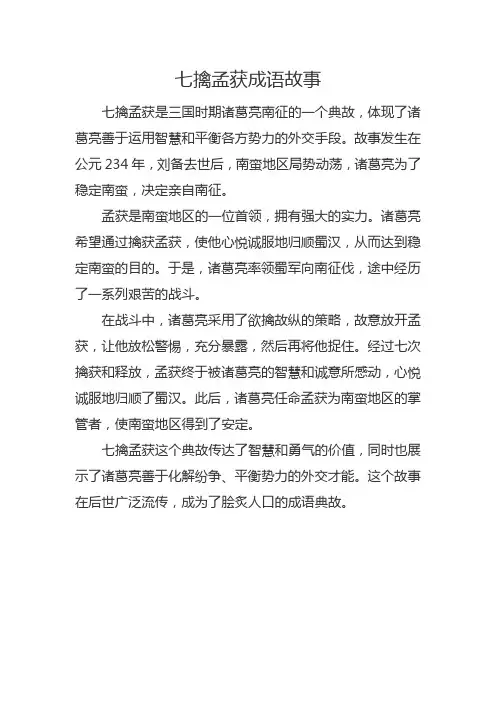 七擒孟获成语故事

七擒孟获是三国时期诸葛亮南征的一个典故，体现了诸葛亮善于运用智慧和平衡各方势力的外交手段。故事发生在公元 234 年，刘备去世后，南蛮地区局势动荡，诸葛亮为了稳定南蛮，决定亲自南征。

孟获是南蛮地区的一位首领，拥有强大的实力。诸葛亮希望通过擒获孟获，使他心悦诚服地归顺蜀汉，从而达到稳定南蛮的目的。于是，诸葛亮率领蜀军向南征伐，途中经历了一系列艰苦的战斗。

在战斗中，诸葛亮采用了欲擒故纵的策略，故意放开孟获，让他放松警惕，充分暴露，然后再将他捉住。经过七次擒获和释放，孟获终于被诸葛亮的智慧和诚意所感动，心悦诚服地归顺了蜀汉。此后，诸葛亮任命孟获为南蛮地区的掌管者，使南蛮地区得到了安定。

七擒孟获这个典故传达了智慧和勇气的价值，同时也展示了诸葛亮善于化解纷争、平衡势力的外交才能。这个故事在后世广泛流传，成为了脍炙人口的成语典故。